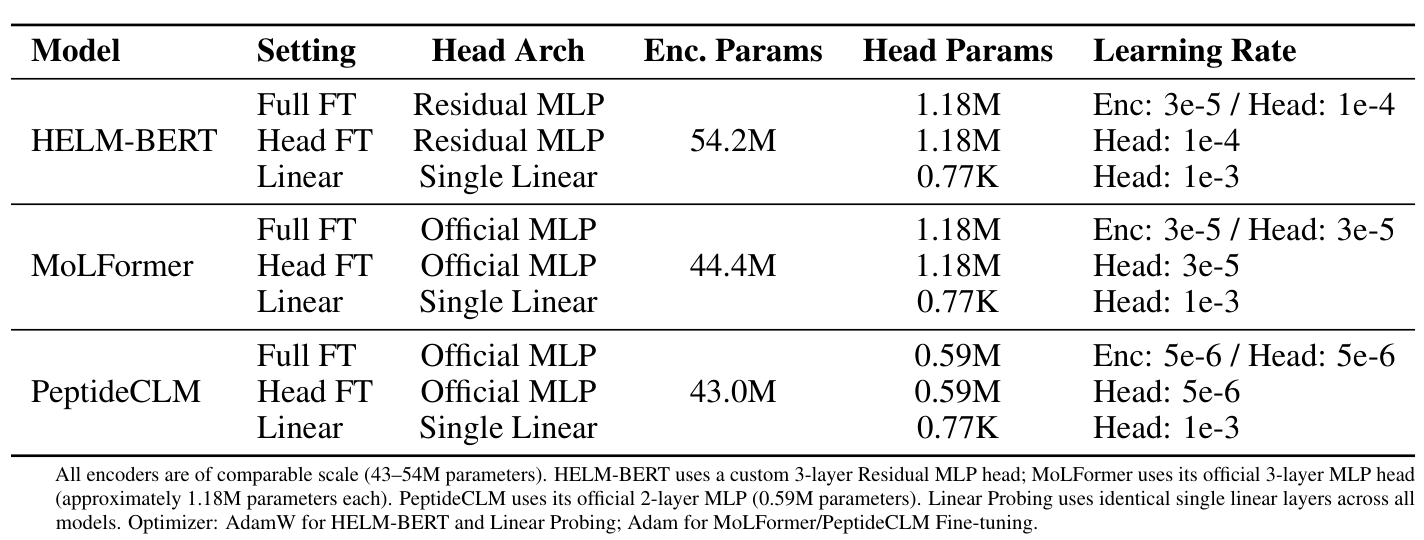 | Model | Setting | Head Arch | Enc. Params | Head Params | Learning Rate |
|---|---|---|---|---|---|
| HELM-BERT | Full FT | Residual MLP | 54.2M | 1.18M | Enc: 3e-5 / Head: 1e-4 |
| | Head FT | Residual MLP | | 1.18M | Head: 1e-4 |
| | Linear | Single Linear | | 0.77K | Head: 1e-3 |
| MoLFormer | Full FT | Official MLP | 44.4M | 1.18M | Enc: 3e-5 / Head: 3e-5 |
| | Head FT | Official MLP | | 1.18M | Head: 3e-5 |
| | Linear | Single Linear | | 0.77K | Head: 1e-3 |
| PeptideCLM | Full FT | Official MLP | 43.0M | 0.59M | Enc: 5e-6 / Head: 5e-6 |
| | Head FT | Official MLP | | 0.59M | Head: 5e-6 |
| | Linear | Single Linear | | 0.77K | Head: 1e-3 |

All encoders are of comparable scale (43–54M parameters). HELM-BERT uses a custom 3-layer Residual MLP head; MoLFormer uses its official 3-layer MLP head (approximately 1.18M parameters each). PeptideCLM uses its official 2-layer MLP (0.59M parameters). Linear Probing uses identical single linear layers across all models. Optimizer: AdamW for HELM-BERT and Linear Probing; Adam for MoLFormer/PeptideCLM Fine-tuning.